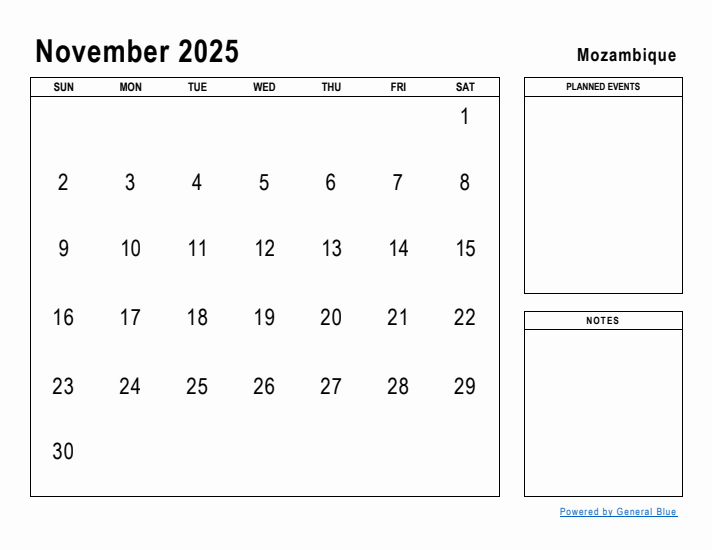 November 2025

Mozambique

| SUN | MON | TUE | WED | THU | FRI | SAT |
|---|---|---|---|---|---|---|
| | | | | | | 1 |
| 2 | 3 | 4 | 5 | 6 | 7 | 8 |
| 9 | 10 | 11 | 12 | 13 | 14 | 15 |
| 16 | 17 | 18 | 19 | 20 | 21 | 22 |
| 23 | 24 | 25 | 26 | 27 | 28 | 29 |
| 30 | | | | | | |

PLANNED EVENTS

NOTES

Powered by General Blue